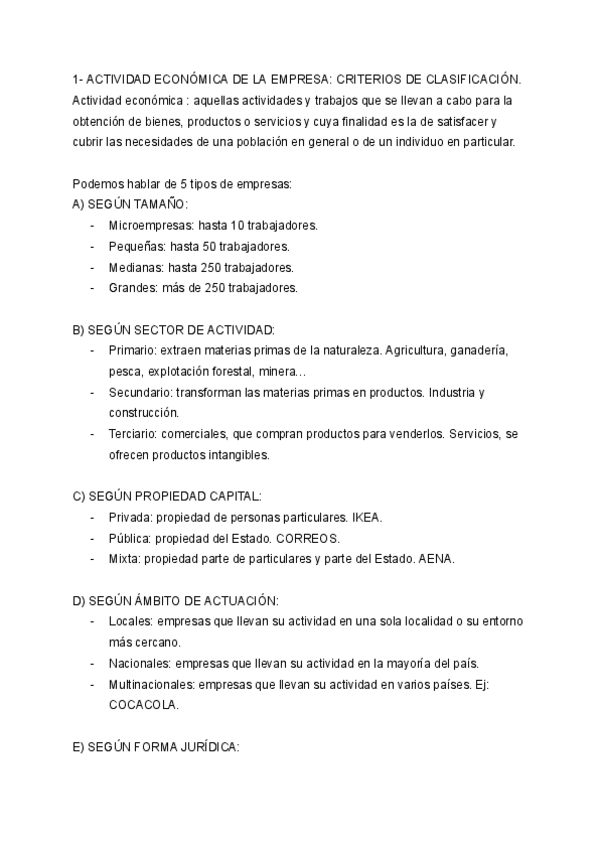 1- ACTIVIDAD ECONÓMICA DE LA EMPRESA: CRITERIOS DE CLASIFICACIÓN.
Actividad económica : aquellas actividades y trabajos que se llevan a cabo para la obtención de bienes, productos o servicios y cuya finalidad es la de satisfacer y cubrir las necesidades de una población en general o de un individuo en particular.

Podemos hablar de 5 tipos de empresas:
A) SEGÚN TAMAÑO:
- Microempresas: hasta 10 trabajadores.
- Pequeñas: hasta 50 trabajadores.
- Medianas: hasta 250 trabajadores.
- Grandes: más de 250 trabajadores.

B) SEGÚN SECTOR DE ACTIVIDAD:
- Primario: extraen materias primas de la naturaleza. Agricultura, ganadería, pesca, explotación forestal, minera...
- Secundario: transforman las materias primas en productos. Industria y construcción.
- Terciario: comerciales, que compran productos para venderlos. Servicios, se ofrecen productos intangibles.

C) SEGÚN PROPIEDAD CAPITAL:
- Privada: propiedad de personas particulares. IKEA.
- Pública: propiedad del Estado. CORREOS.
- Mixta: propiedad parte de particulares y parte del Estado. AENA.

D) SEGÚN ÁMBITO DE ACTUACIÓN:
- Locales: empresas que llevan su actividad en una sola localidad o su entorno más cercano.
- Nacionales: empresas que llevan su actividad en la mayoría del país.
- Multinacionales: empresas que llevan su actividad en varios países. Ej: COCACOLA.

E) SEGÚN FORMA JURÍDICA: